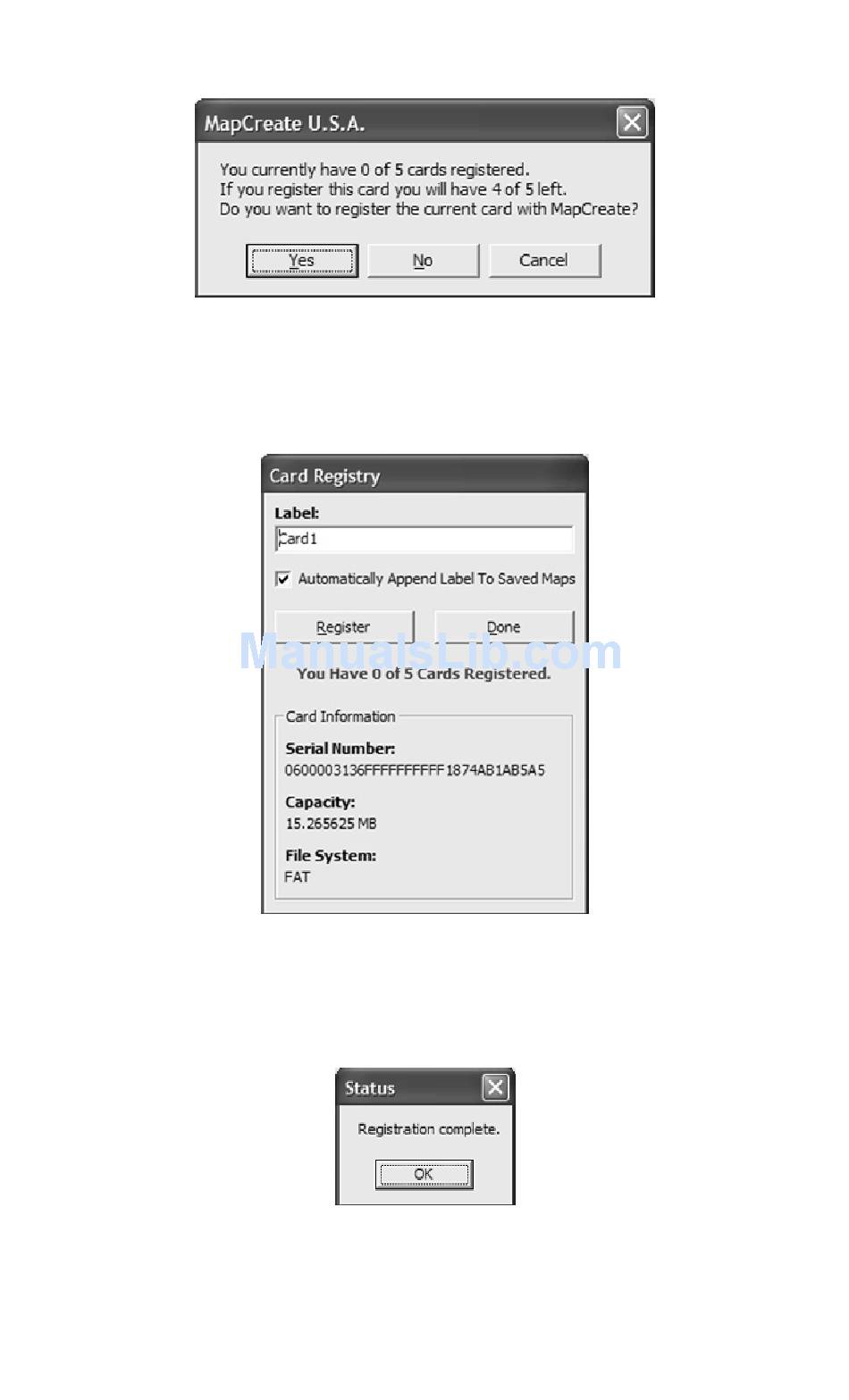 MapCreate U.S.A.

You currently have 0 of 5 cards registered.
If you register this card you will have 4 of 5 left.
Do you want to register the current card with MapCreate?

Yes No Cancel

Card Registry

Label:

Card1

Automatically Append Label To Saved Maps

Register Done

ManualsLib.com

You Have 0 of 5 Cards Registered.

Card Information

Serial Number:
0600003136FFFFFFFFFF1874AB1AB5A5

Capacity:
15.265625 MB

File System:
FAT

Status

Registration complete.

OK